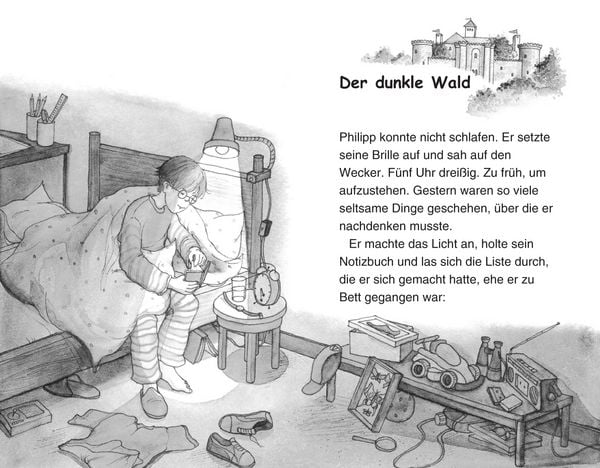 Der dunkle Wald

Philipp konnte nicht schlafen. Er setzte seine Brille auf und sah auf den Wecker. Fünf Uhr dreißig. Zu früh, um aufzustehen. Gestern waren so viele seltsame Dinge geschehen, über die er nachdenken musste.

Er machte das Licht an, holte sein Notizbuch und las sich die Liste durch, die er sich gemacht hatte, ehe er zu Bett gegangen war: